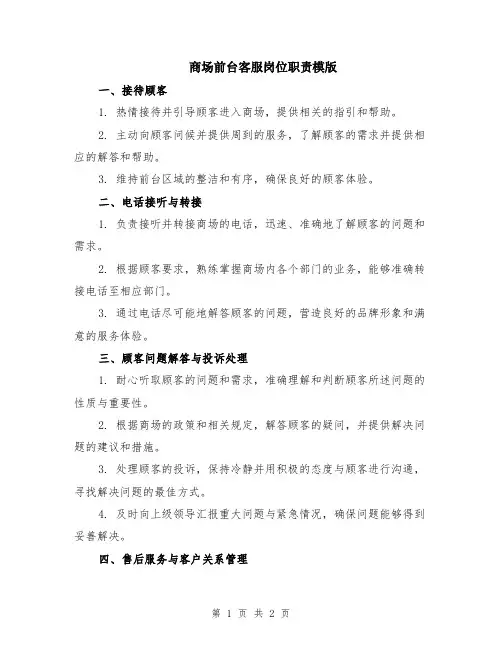 商场前台客服岗位职责模版

一、接待顾客

1. 热情接待并引导顾客进入商场，提供相关的指引和帮助。

2. 主动向顾客问候并提供周到的服务，了解顾客的需求并提供相应的解答和帮助。

3. 维持前台区域的整洁和有序，确保良好的顾客体验。

二、电话接听与转接

1. 负责接听并转接商场的电话，迅速、准确地了解顾客的问题和需求。

2. 根据顾客要求，熟练掌握商场内各个部门的业务，能够准确转接电话至相应部门。

3. 通过电话尽可能地解答顾客的问题，营造良好的品牌形象和满意的服务体验。

三、顾客问题解答与投诉处理

1. 耐心听取顾客的问题和需求，准确理解和判断顾客所述问题的性质与重要性。

2. 根据商场的政策和相关规定，解答顾客的疑问，并提供解决问题的建议和措施。

3. 处理顾客的投诉，保持冷静并用积极的态度与顾客进行沟通，寻找解决问题的最佳方式。

4. 及时向上级领导汇报重大问题与紧急情况，确保问题能够得到妥善解决。

四、售后服务与客户关系管理

第 1 页 共 2 页